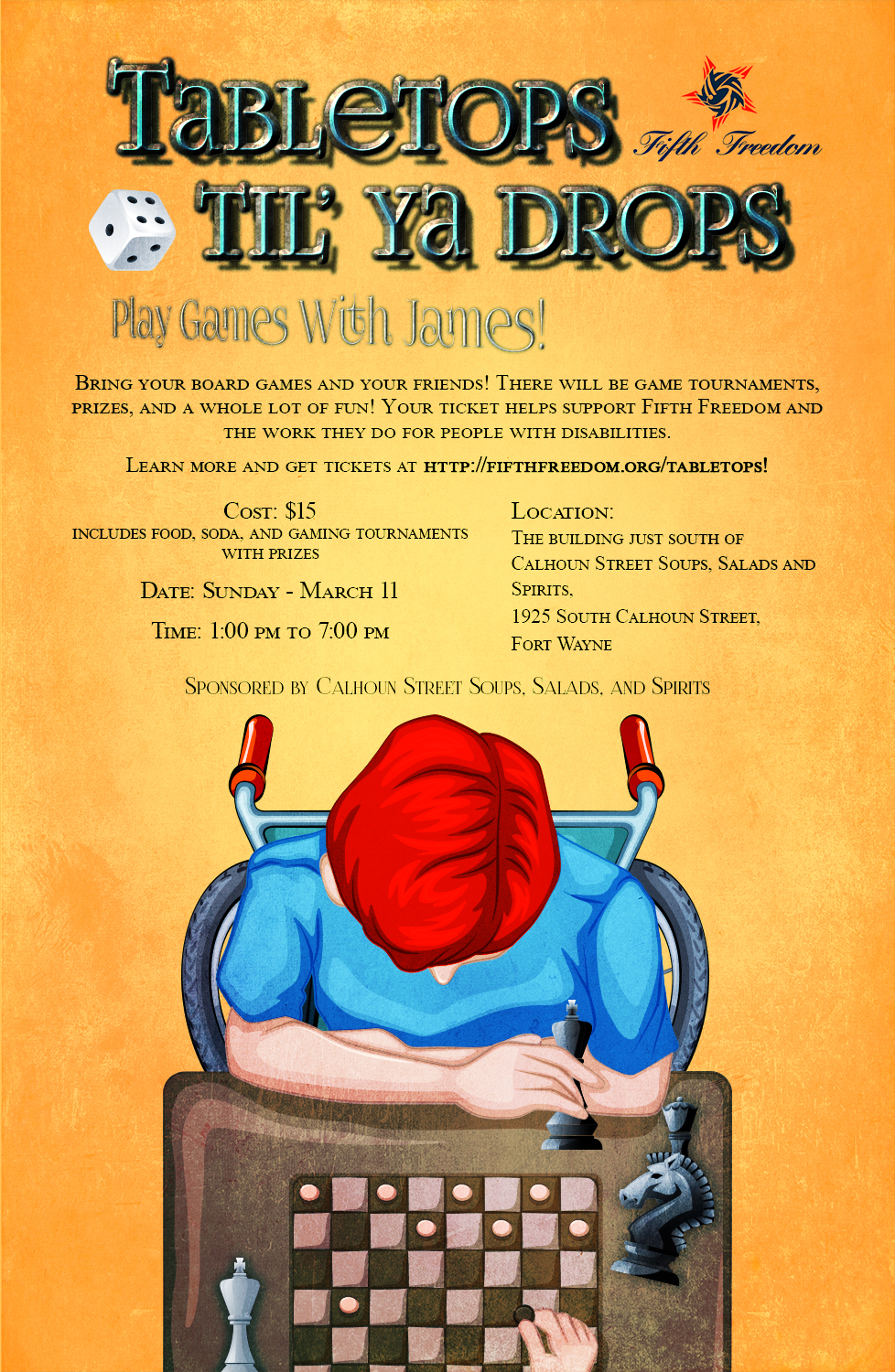 Tabletops

Fifth Freedom

Til' Ya Drops

Play Games With James!

Bring your board games and your friends! There will be game tournaments, prizes, and a whole lot of fun! Your ticket helps support Fifth Freedom and the work they do for people with disabilities.

Learn more and get tickets at http://fifthfreedom.org/tabletops!

Cost: $15
includes food, soda, and gaming tournaments with prizes

Date: Sunday - March 11

Time: 1:00 pm to 7:00 pm

Location:
The building just south of Calhoun Street Soups, Salads and Spirits,
1925 South Calhoun Street,
Fort Wayne

Sponsored by Calhoun Street Soups, Salads, and Spirits